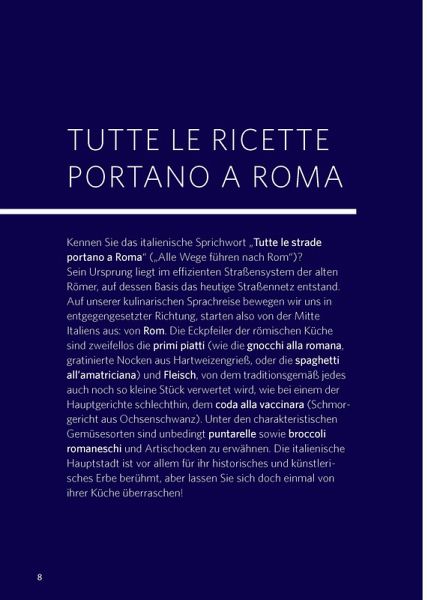 TUTTE LE RICETTE PORTANO A ROMA

Kennen Sie das italienische Sprichwort „Tutte le strade portano a Roma“ („Alle Wege führen nach Rom“)? Sein Ursprung liegt im effizienten Straßensystem der alten Römer, auf dessen Basis das heutige Straßennetz entstand. Auf unserer kulinarischen Sprachreise bewegen wir uns in entgegengesetzter Richtung, starten also von der Mitte Italiens aus: von Rom. Die Eckpfeiler der römischen Küche sind zweifellos die primi piatti (wie die gnocchi alla romana, gratinierte Nocken aus Hartweizengrieß, oder die spaghetti all'amatriciana) und Fleisch, von dem traditionsgemäß jedes auch noch so kleine Stück verwertet wird, wie bei einem der Hauptgerichte schlechthin, dem coda alla vaccinara (Schmorgericht aus Ochsenschwanz). Unter den charakteristischen Gemüsesorten sind unbedingt puntarelle sowie broccoli romaneschi und Artischocken zu erwähnen. Die italienische Hauptstadt ist vor allem für ihr historisches und künstlerisches Erbe berühmt, aber lassen Sie sich doch einmal von ihrer Küche überraschen!

8